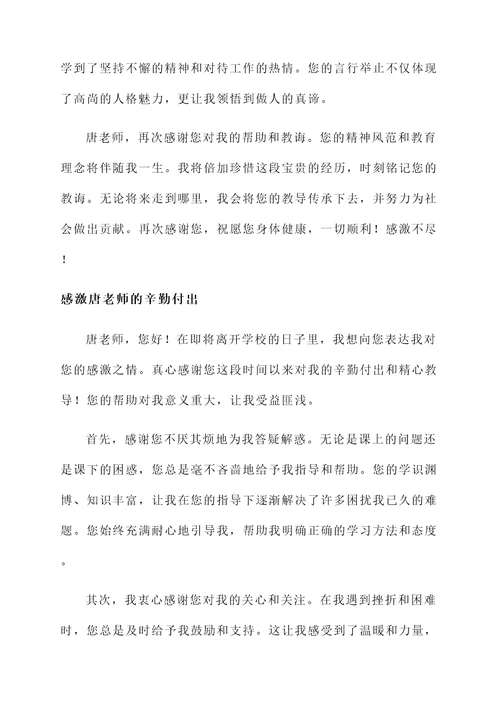 学到了坚持不懈的精神和对待工作的热情。您的言行举止不仅体现了高尚的人格魅力，更让我领悟到做人的真谛。

唐老师，再次感谢您对我的帮助和教诲。您的精神风范和教育理念将伴随我一生。我将倍加珍惜这段宝贵的经历，时刻铭记您的教诲。无论将来走到哪里，我会将您的教导传承下去，并努力为社会做出贡献。再次感谢您，祝愿您身体健康，一切顺利！感激不尽！

感激唐老师的辛勤付出

唐老师，您好！在即将离开学校的日子里，我想向您表达我对您的感激之情。真心感谢您这段时间以来对我的辛勤付出和精心教导！您的帮助对我意义重大，让我受益匪浅。

首先，感谢您不厌其烦地为我答疑解惑。无论是课上的问题还是课下的困惑，您总是毫不吝啬地给予我指导和帮助。您的学识渊博、知识丰富，让我在您的指导下逐渐解决了许多困扰我已久的难题。您始终充满耐心地引导我，帮助我明确正确的学习方法和态度。

其次，我衷心感谢您对我的关心和关注。在我遇到挫折和困难时，您总是及时给予我鼓励和支持。这让我感受到了温暖和力量，